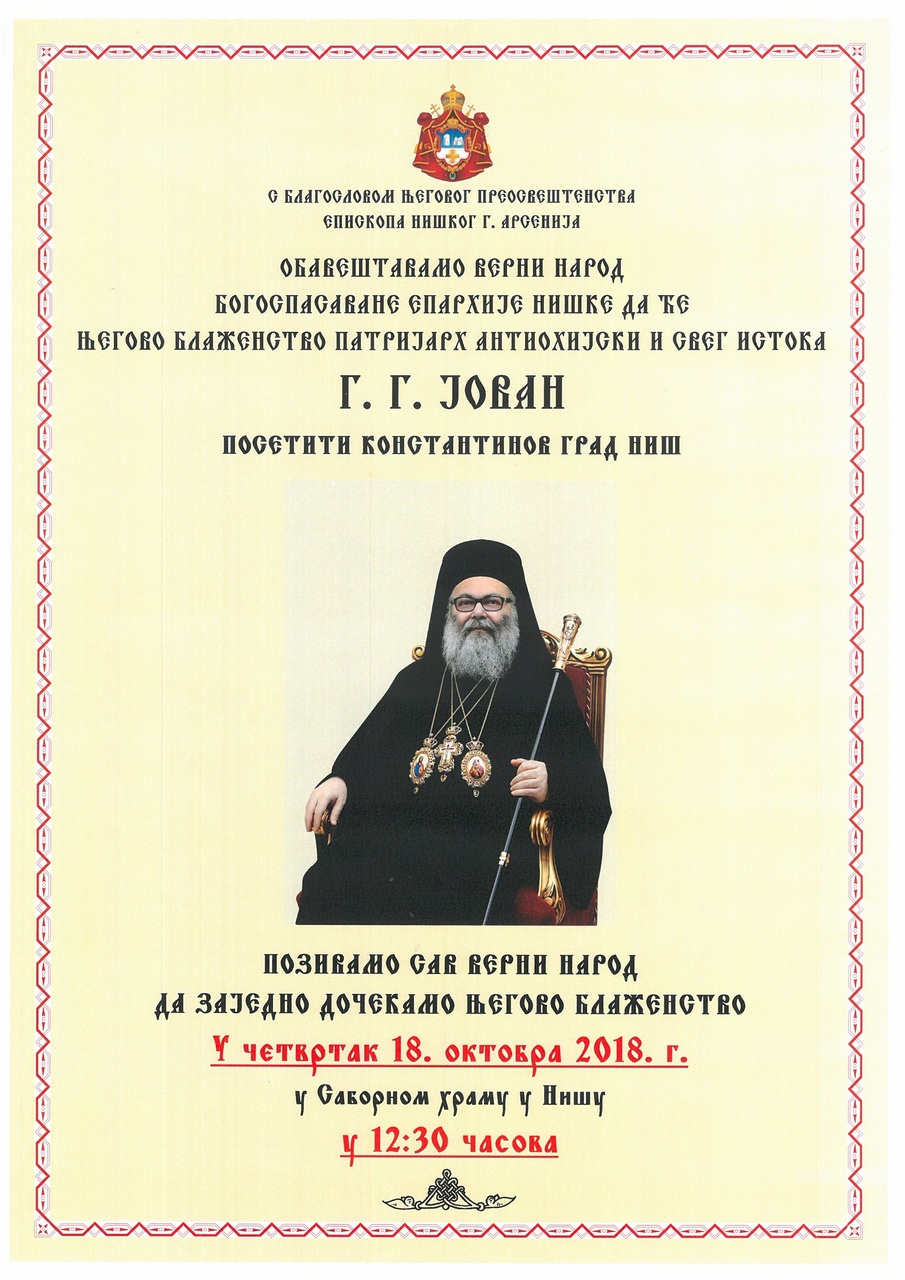 С БЛАГОСЛОВОМ ЊЕГОВОГ ПРЕОСВЕШТЕНСТВА
ЕПИСКОПА НИШКОГ Г. АРСЕНИЈА

ОБАВЕШТАВАМО ВЕРНИ НАРОД
БОГОСПАСАВАНЕ ЕПАРХИЈЕ НИШКЕ ДА ЋЕ
ЊЕГОВО БЛАЖЕНСТВО ПАТРИЈАРХ АНТИОХИЈСКИ И СВЕГ ИСТОКА

Г. Г. ЈОВАН

ПОСЕТИТИ КОНСТАНТИНОВ ГРАД НИШ

ПОЗИВАМО САВ ВЕРНИ НАРОД
ДА ЗАЈЕДНО ДОЧЕКАМО ЊЕГОВО БЛАЖЕНСТВО

У четвртак 18. октобра 2018. г.

у Саборном храму у Нишу

у 12:30 часова